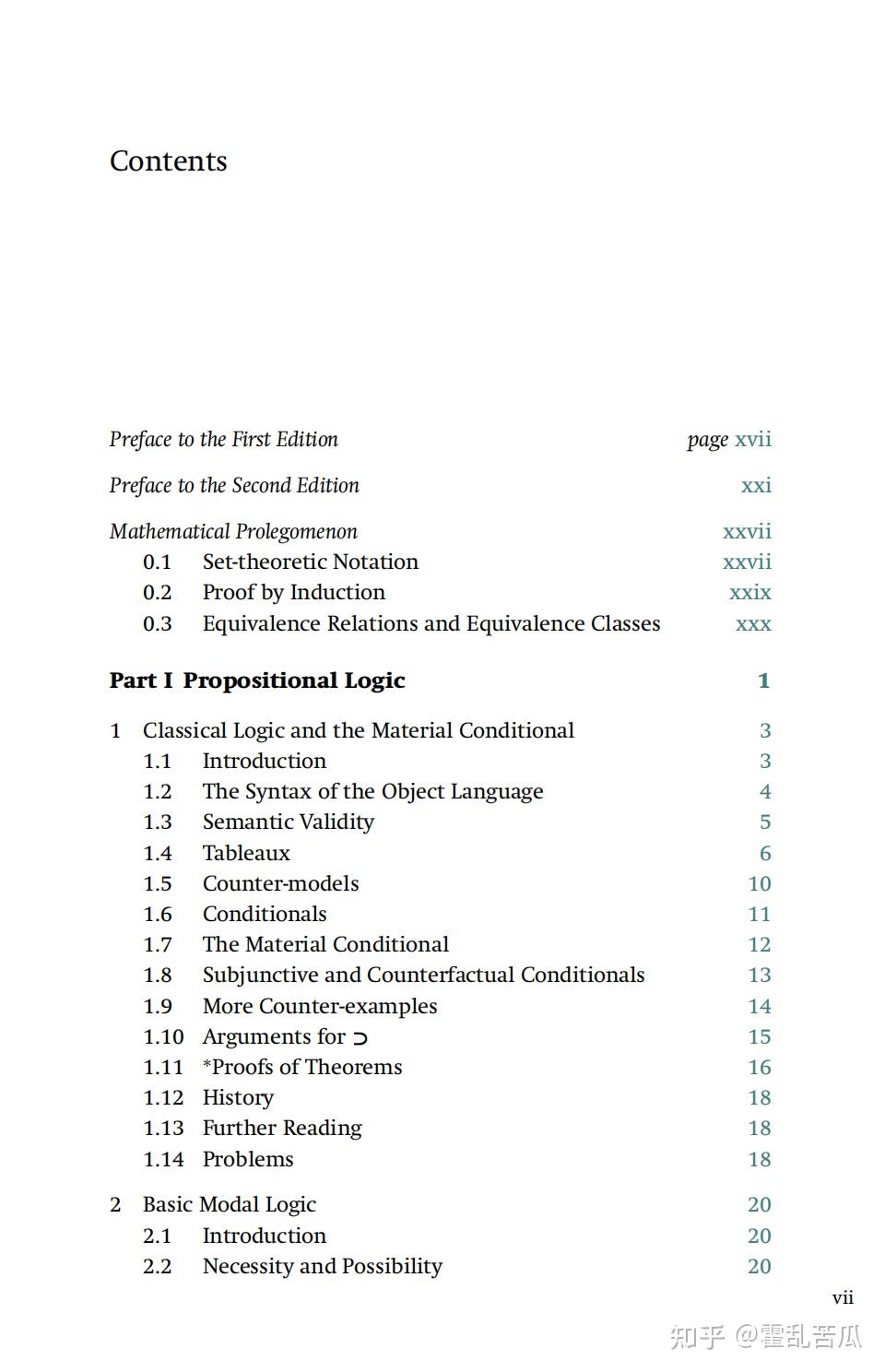 Contents

Preface to the First Edition page xvii

Preface to the Second Edition xxi

Mathematical Prolegomenon xxvii
0.1 Set-theoretic Notation xxvii
0.2 Proof by Induction xxix
0.3 Equivalence Relations and Equivalence Classes xxx

Part I Propositional Logic 1

1 Classical Logic and the Material Conditional 3
1.1 Introduction 3
1.2 The Syntax of the Object Language 4
1.3 Semantic Validity 5
1.4 Tableaux 6
1.5 Counter-models 10
1.6 Conditionals 11
1.7 The Material Conditional 12
1.8 Subjunctive and Counterfactual Conditionals 13
1.9 More Counter-examples 14
1.10 Arguments for $\supset$ 15
1.11 *Proofs of Theorems 16
1.12 History 18
1.13 Further Reading 18
1.14 Problems 18

2 Basic Modal Logic 20
2.1 Introduction 20
2.2 Necessity and Possibility 20

vii

知乎 @霍乱苦瓜